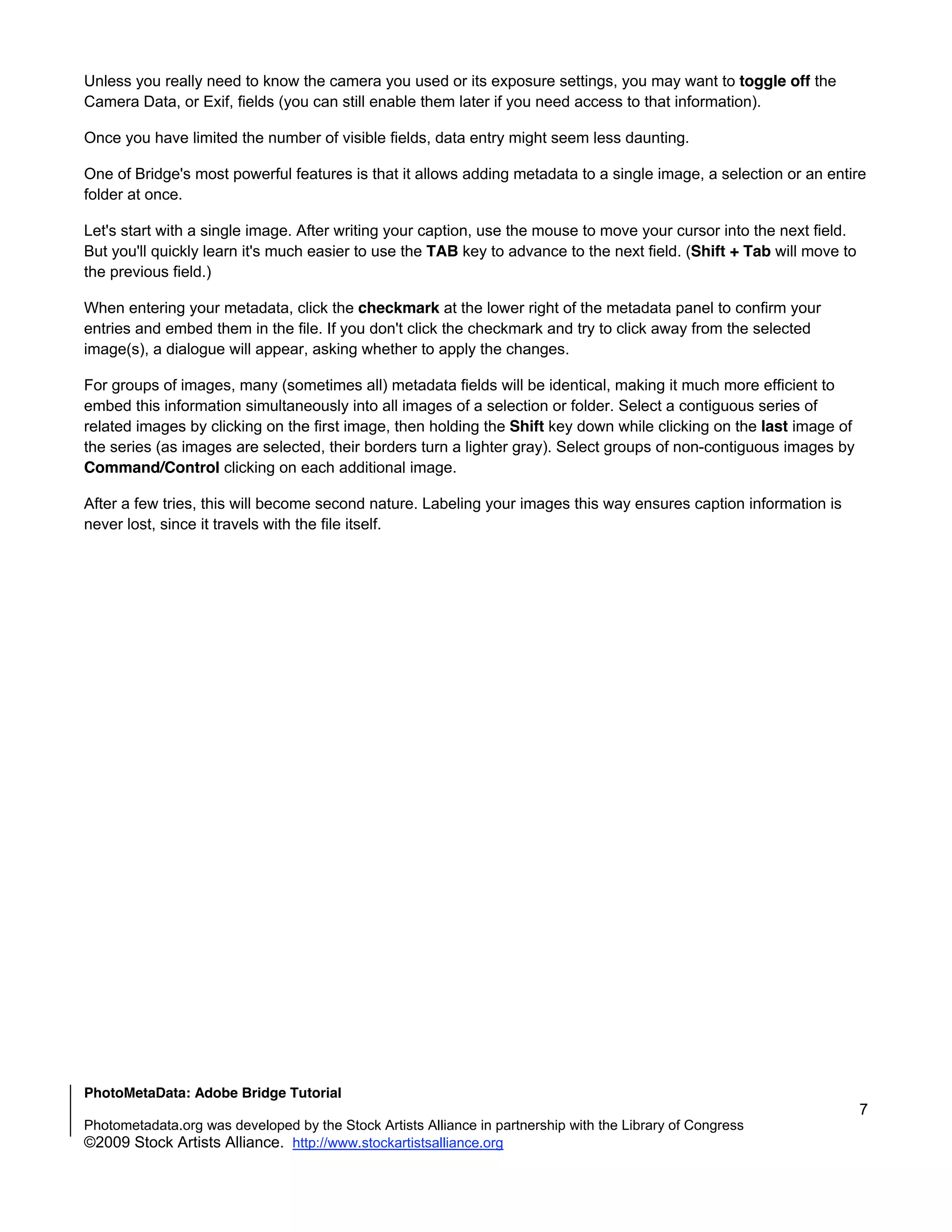 Unless you really need to know the camera you used or its exposure settings, you may want to toggle off the Camera Data, or Exif, fields (you can still enable them later if you need access to that information).

Once you have limited the number of visible fields, data entry might seem less daunting.

One of Bridge's most powerful features is that it allows adding metadata to a single image, a selection or an entire folder at once.

Let's start with a single image. After writing your caption, use the mouse to move your cursor into the next field. But you'll quickly learn it's much easier to use the TAB key to advance to the next field. (Shift + Tab will move to the previous field.)

When entering your metadata, click the checkmark at the lower right of the metadata panel to confirm your entries and embed them in the file. If you don't click the checkmark and try to click away from the selected image(s), a dialogue will appear, asking whether to apply the changes.

For groups of images, many (sometimes all) metadata fields will be identical, making it much more efficient to embed this information simultaneously into all images of a selection or folder. Select a contiguous series of related images by clicking on the first image, then holding the Shift key down while clicking on the last image of the series (as images are selected, their borders turn a lighter gray). Select groups of non-contiguous images by Command/Control clicking on each additional image.

After a few tries, this will become second nature. Labeling your images this way ensures caption information is never lost, since it travels with the file itself.

PhotoMetaData: Adobe Bridge Tutorial

7

Photometadata.org was developed by the Stock Artists Alliance in partnership with the Library of Congress
©2009 Stock Artists Alliance. http://www.stockartistsalliance.org